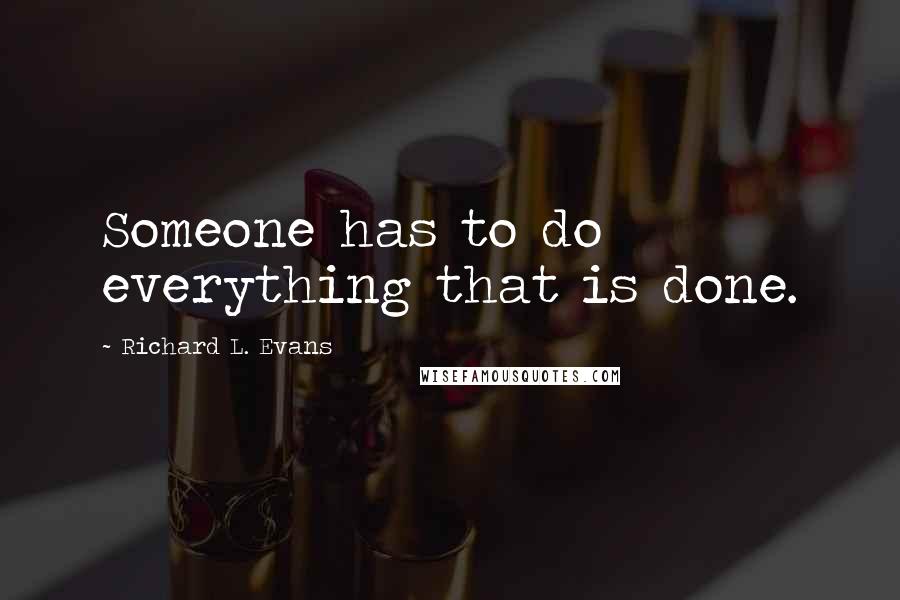 Someone has to do everything that is done.

~ Richard L. Evans

WISEFAMOUSQUOTES.COM